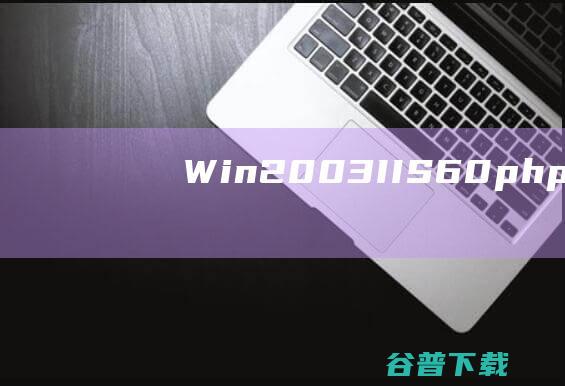 Win2003IIS60php

谷普下载